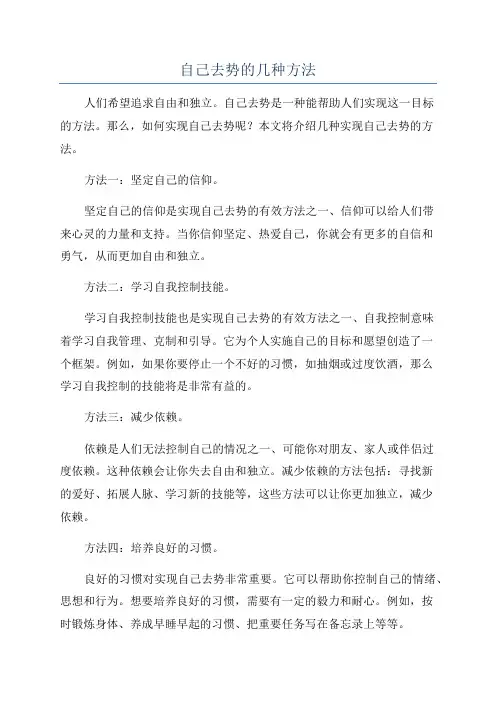 自己去势的几种方法

人们希望追求自由和独立。自己去势是一种能帮助人们实现这一目标的方法。那么，如何实现自己去势呢？本文将介绍几种实现自己去势的方法。

方法一：坚定自己的信仰。

坚定自己的信仰是实现自己去势的有效方法之一、信仰可以给人们带来心灵的力量和支持。当你信仰坚定、热爱自己，你就会有更多的自信和勇气，从而更加自由和独立。

方法二：学习自我控制技能。

学习自我控制技能也是实现自己去势的有效方法之一、自我控制意味着学习自我管理、克制和引导。它为个人实施自己的目标和愿望创造了一个框架。例如，如果你要停止一个不好的习惯，如抽烟或过度饮酒，那么学习自我控制的技能将是非常有益的。

方法三：减少依赖。

依赖是人们无法控制自己的情况之一、可能你对朋友、家人或伴侣过度依赖。这种依赖会让你失去自由和独立。减少依赖的方法包括：寻找新的爱好、拓展人脉、学习新的技能等，这些方法可以让你更加独立，减少依赖。

方法四：培养良好的习惯。

良好的习惯对实现自己去势非常重要。它可以帮助你控制自己的情绪、思想和行为。想要培养良好的习惯，需要有一定的毅力和耐心。例如，按时锻炼身体、养成早睡早起的习惯、把重要任务写在备忘录上等等。